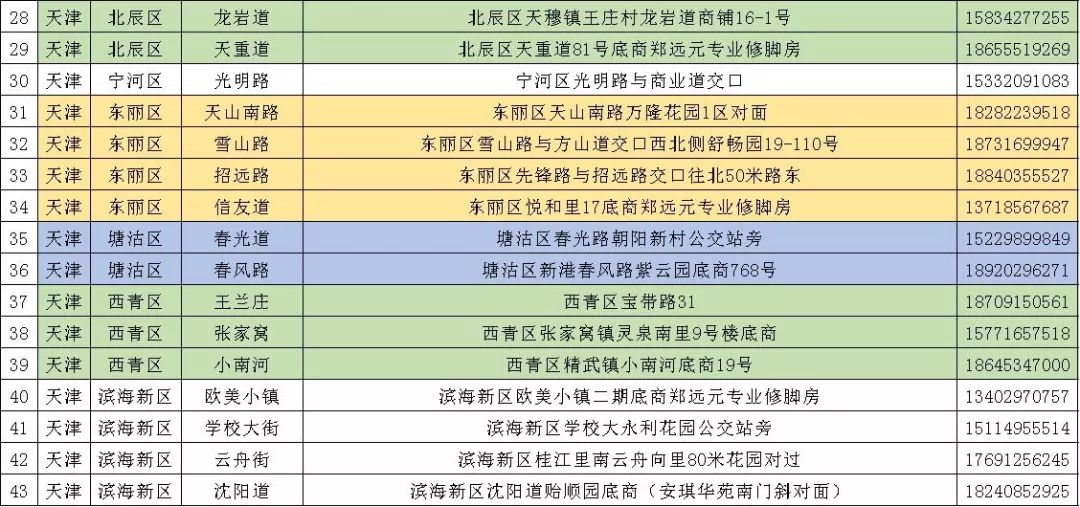 | 28 | 天津 | 北辰区 | 龙岩道 | 北辰区天穆镇王庄村龙岩道商铺16-1号 | 15834277255 |
|---|---|---|---|---|---|
| 29 | 天津 | 北辰区 | 天重道 | 北辰区天重道81号底商郑远元专业修脚房 | 18655519269 |
| 30 | 天津 | 宁河区 | 光明路 | 宁河区光明路与商业道交口 | 15332091083 |
| 31 | 天津 | 东丽区 | 天山南路 | 东丽区天山南路万隆花园1区对面 | 18282239518 |
| 32 | 天津 | 东丽区 | 雪山路 | 东丽区雪山路与方山道交口西北侧舒畅园19-110号 | 18731699947 |
| 33 | 天津 | 东丽区 | 招远路 | 东丽区先锋路与招远路交口往北50米路东 | 18840355527 |
| 34 | 天津 | 东丽区 | 信友道 | 东丽区悦和里17底商郑远元专业修脚房 | 13718567687 |
| 35 | 天津 | 塘沽区 | 春光道 | 塘沽区春光路朝阳新村公交站旁 | 15229899849 |
| 36 | 天津 | 塘沽区 | 春风路 | 塘沽区新港春风路紫云园底商768号 | 18920296271 |
| 37 | 天津 | 西青区 | 王兰庄 | 西青区宝带路31 | 18709150561 |
| 38 | 天津 | 西青区 | 张家窝 | 西青区张家窝镇灵泉南里9号楼底商 | 15771657518 |
| 39 | 天津 | 西青区 | 小南河 | 西青区精武镇小南河底商19号 | 18645347000 |
| 40 | 天津 | 滨海新区 | 欧美小镇 | 滨海新区欧美小镇二期底商郑远元专业修脚房 | 13402970757 |
| 41 | 天津 | 滨海新区 | 学校大街 | 滨海新区学校大永利花园公交站旁 | 15114955514 |
| 42 | 天津 | 滨海新区 | 云舟街 | 滨海新区桂江里南云舟向里80米花园对过 | 17691256245 |
| 43 | 天津 | 滨海新区 | 沈阳道 | 滨海新区沈阳道贻顺园底商（安琪华苑南门斜对面） | 18240852925 |